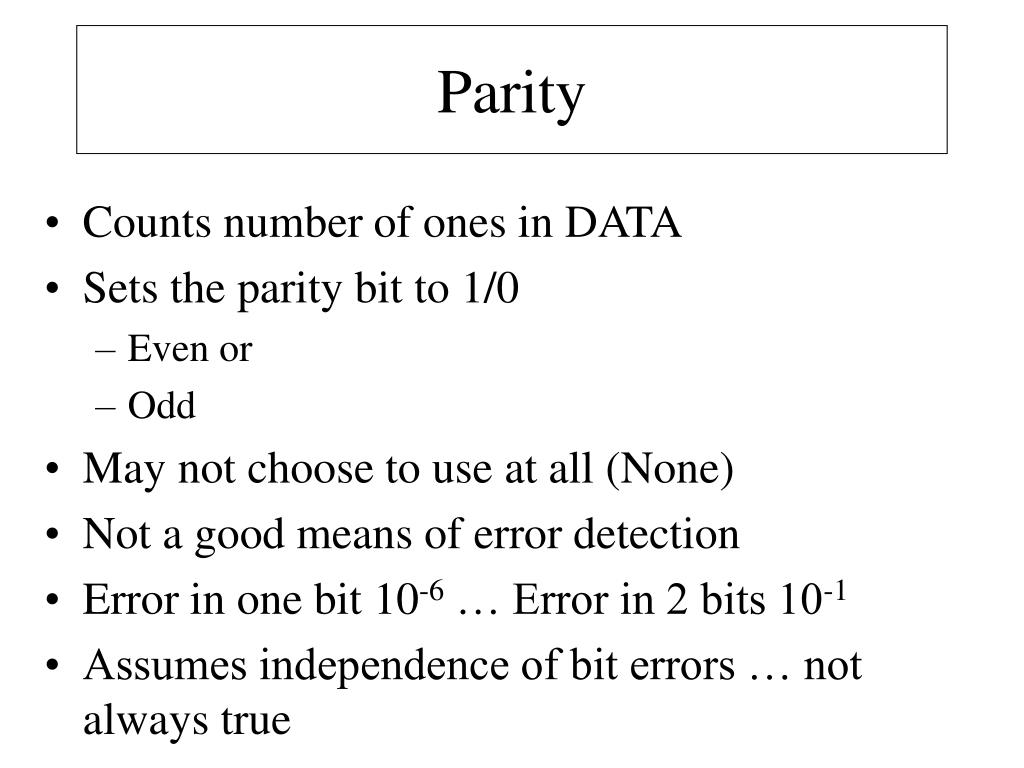 Parity

• Counts number of ones in DATA
• Sets the parity bit to 1/0
– Even or
– Odd
• May not choose to use at all (None)
• Not a good means of error detection
• Error in one bit $10^{-6}$ … Error in 2 bits $10^{-1}$
• Assumes independence of bit errors … not always true